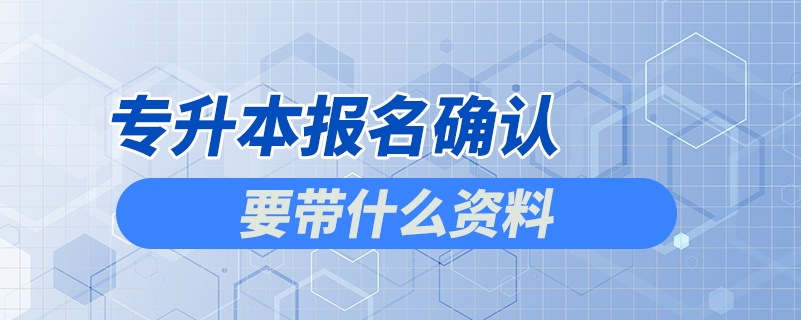 专升本报名确认

要带什么资料